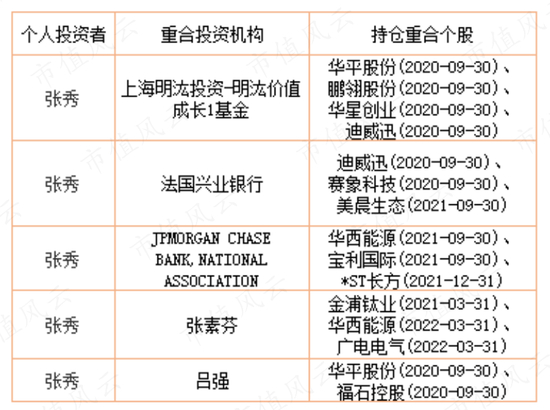 | 个人投资者 | 重合投资机构 | 持仓重合个股 |
|---|---|---|
| 张秀 | 上海明汯投资-明汯价值成长1基金 | 华平股份(2020-09-30)、鹏翎股份(2020-09-30)、华星创业(2020-09-30)、迪威迅(2020-09-30) |
| 张秀 | 法国兴业银行 | 迪威迅(2020-09-30)、赛象科技(2020-09-30)、美晨生态(2021-09-30) |
| 张秀 | JPMORGAN CHASE BANK,NATIONAL ASSOCIATION | 华西能源(2021-09-30)、宝利国际(2021-09-30)、*ST长方(2021-12-31) |
| 张秀 | 张素芬 | 金浦钛业(2021-03-31)、华西能源(2022-03-31)、广电电气(2022-03-31) |
| 张秀 | 吕强 | 华平股份(2020-09-30)、福石控股(2020-09-30) |

市值风云